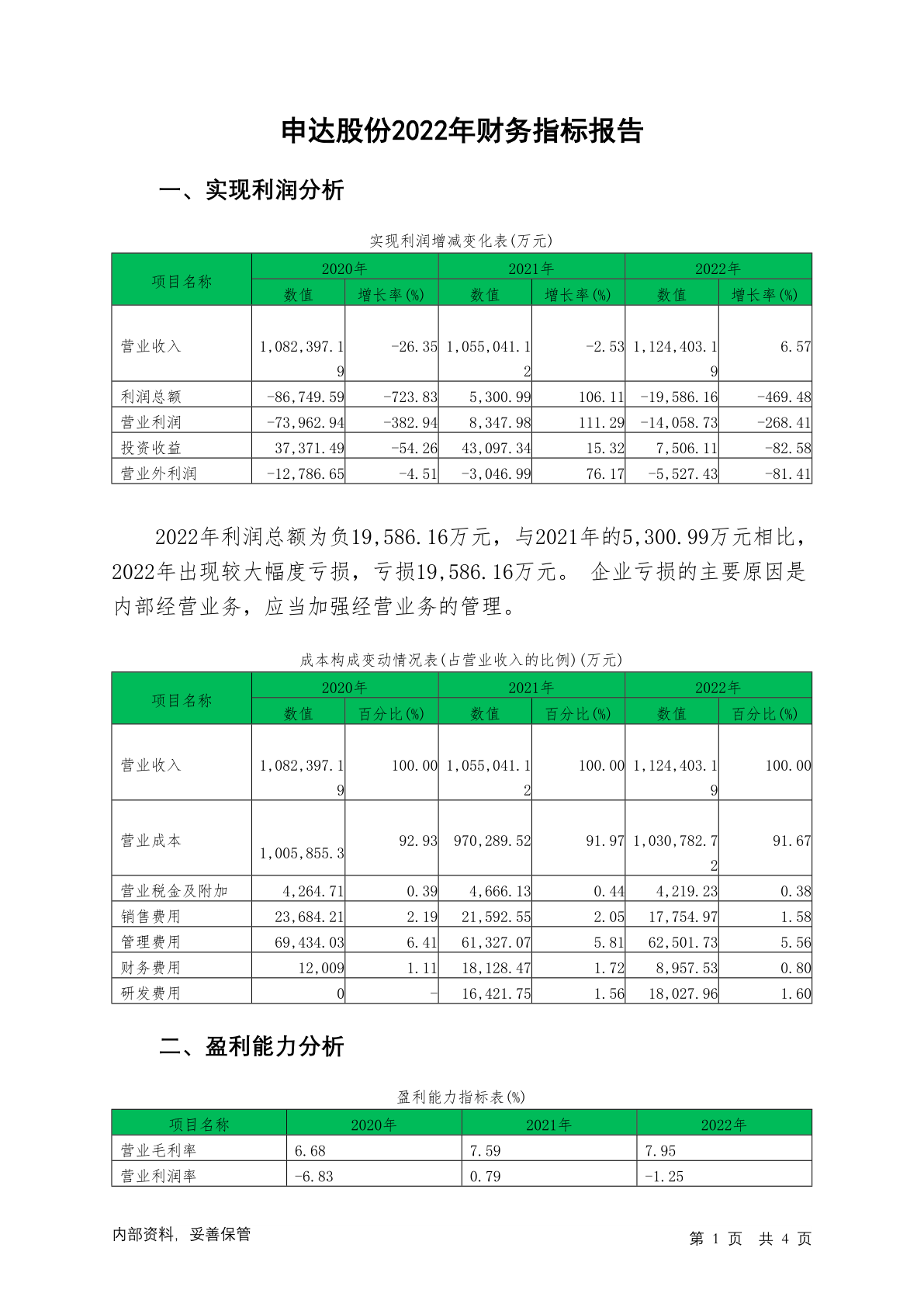 申达股份2022年财务指标报告

一、实现利润分析

实现利润增减变化表(万元)

| 项目名称 | 2020年 数值 | 2020年 增长率(%) | 2021年 数值 | 2021年 增长率(%) | 2022年 数值 | 2022年 增长率(%) |
|---|---|---|---|---|---|---|
| 营业收入 | 1,082,397.19 | -26.35 | 1,055,041.12 | -2.53 | 1,124,403.19 | 6.57 |
| 利润总额 | -86,749.59 | -723.83 | 5,300.99 | 106.11 | -19,586.16 | -469.48 |
| 营业利润 | -73,962.94 | -382.94 | 8,347.98 | 111.29 | -14,058.73 | -268.41 |
| 投资收益 | 37,371.49 | -54.26 | 43,097.34 | 15.32 | 7,506.11 | -82.58 |
| 营业外利润 | -12,786.65 | -4.51 | -3,046.99 | 76.17 | -5,527.43 | -81.41 |

2022年利润总额为负19,586.16万元，与2021年的5,300.99万元相比，2022年出现较大幅度亏损，亏损19,586.16万元。 企业亏损的主要原因是内部经营业务，应当加强经营业务的管理。

成本构成变动情况表(占营业收入的比例)(万元)

| 项目名称 | 2020年 数值 | 2020年 百分比(%) | 2021年 数值 | 2021年 百分比(%) | 2022年 数值 | 2022年 百分比(%) |
|---|---|---|---|---|---|---|
| 营业收入 | 1,082,397.19 | 100.00 | 1,055,041.12 | 100.00 | 1,124,403.19 | 100.00 |
| 营业成本 | 1,005,855.3 | 92.93 | 970,289.52 | 91.97 | 1,030,782.72 | 91.67 |
| 营业税金及附加 | 4,264.71 | 0.39 | 4,666.13 | 0.44 | 4,219.23 | 0.38 |
| 销售费用 | 23,684.21 | 2.19 | 21,592.55 | 2.05 | 17,754.97 | 1.58 |
| 管理费用 | 69,434.03 | 6.41 | 61,327.07 | 5.81 | 62,501.73 | 5.56 |
| 财务费用 | 12,009 | 1.11 | 18,128.47 | 1.72 | 8,957.53 | 0.80 |
| 研发费用 | 0 | - | 16,421.75 | 1.56 | 18,027.96 | 1.60 |

二、盈利能力分析

盈利能力指标表(%)

| 项目名称 | 2020年 | 2021年 | 2022年 |
|---|---|---|---|
| 营业毛利率 | 6.68 | 7.59 | 7.95 |
| 营业利润率 | -6.83 | 0.79 | -1.25 |

内部资料，妥善保管

第 1 页 共 4 页